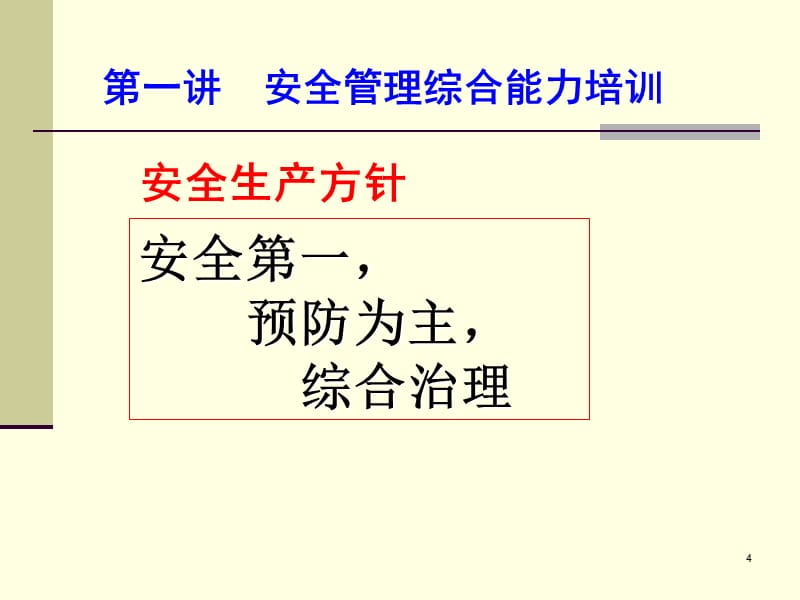 第一讲　安全管理综合能力培训

安全生产方针

安全第一，
预防为主，
综合治理

4